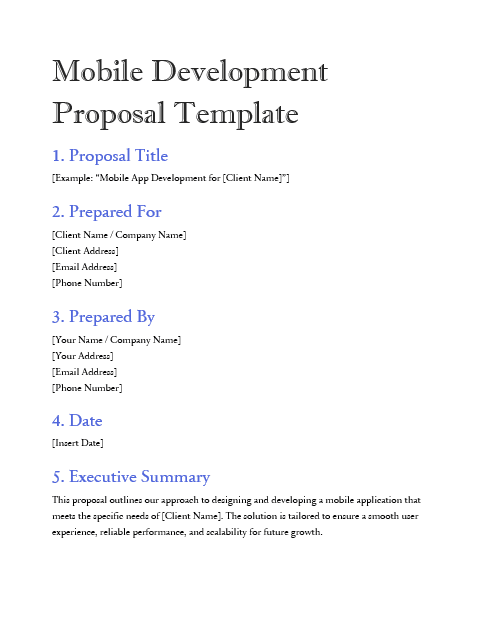 Mobile Development Proposal Template

1. Proposal Title

[Example: "Mobile App Development for [Client Name]"]

2. Prepared For

[Client Name / Company Name]
[Client Address]
[Email Address]
[Phone Number]

3. Prepared By

[Your Name / Company Name]
[Your Address]
[Email Address]
[Phone Number]

4. Date

[Insert Date]

5. Executive Summary

This proposal outlines our approach to designing and developing a mobile application that meets the specific needs of [Client Name]. The solution is tailored to ensure a smooth user experience, reliable performance, and scalability for future growth.